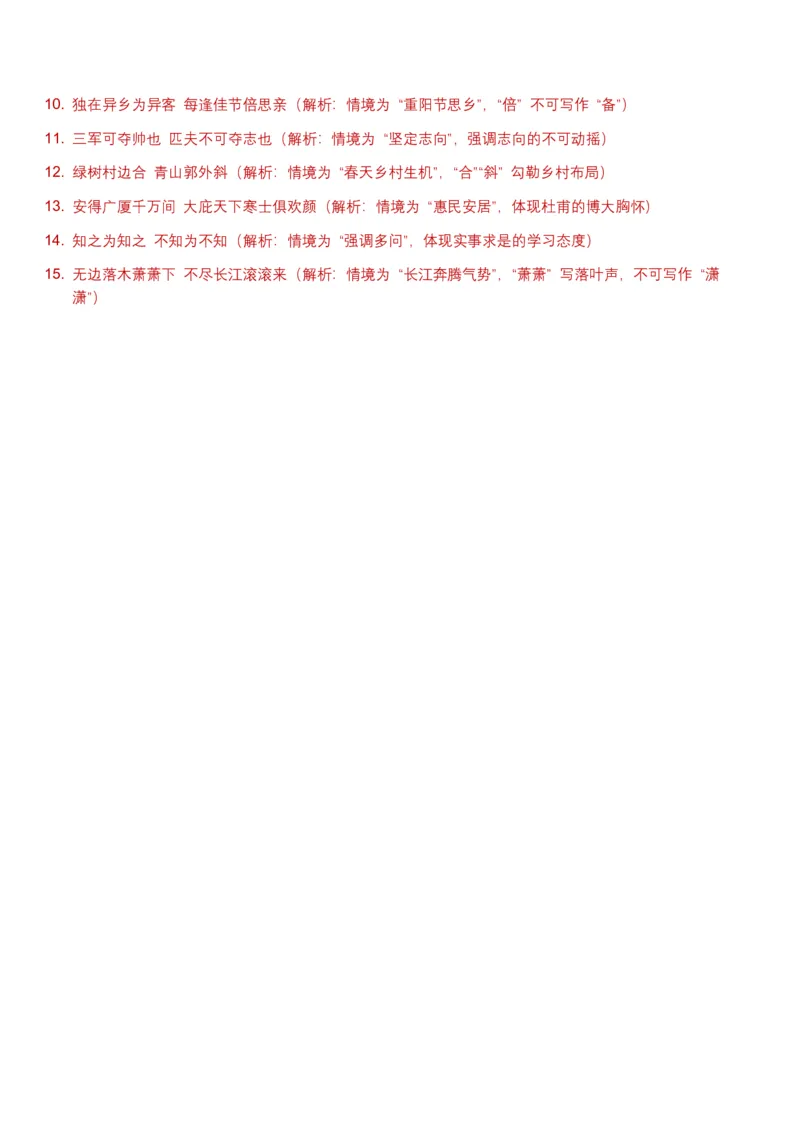 10. 独在异乡为异客 每逢佳节倍思亲（解析：情境为“重阳节思乡”，“倍”不可写作“备”）

11. 三军可夺帅也 匹夫不可夺志也（解析：情境为“坚定志向”，强调志向的不可动摇）

12. 绿树村边合 青山郭外斜（解析：情境为“春天乡村生机”，“合”“斜”勾勒乡村布局）

13. 安得广厦千万间 大庇天下寒士俱欢颜（解析：情境为“惠民安居”，体现杜甫的博大胸怀）

14. 知之为知之 不知为不知（解析：情境为“强调多问”，体现实事求是的学习态度）

15. 无边落木萧萧下 不尽长江滚滚来（解析：情境为“长江奔腾气势”，“萧萧”写落叶声，不可写作“潇潇”）